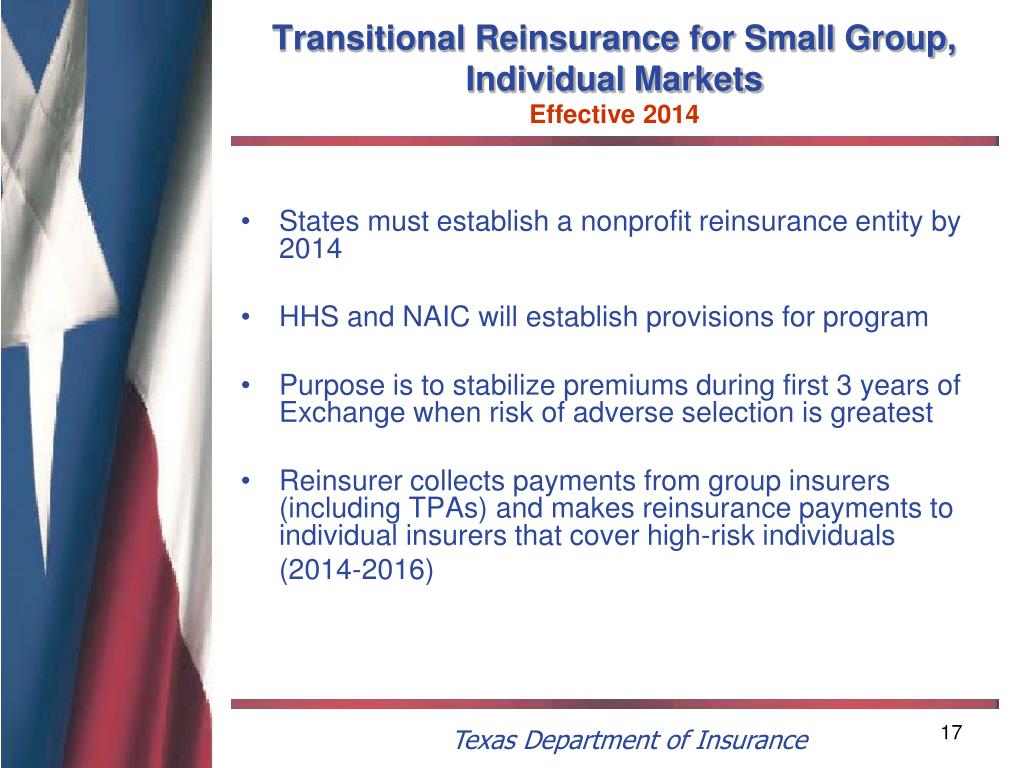 Transitional Reinsurance for Small Group, Individual Markets
Effective 2014

• States must establish a nonprofit reinsurance entity by 2014

• HHS and NAIC will establish provisions for program

• Purpose is to stabilize premiums during first 3 years of Exchange when risk of adverse selection is greatest

• Reinsurer collects payments from group insurers (including TPAs) and makes reinsurance payments to individual insurers that cover high-risk individuals (2014-2016)

Texas Department of Insurance

17